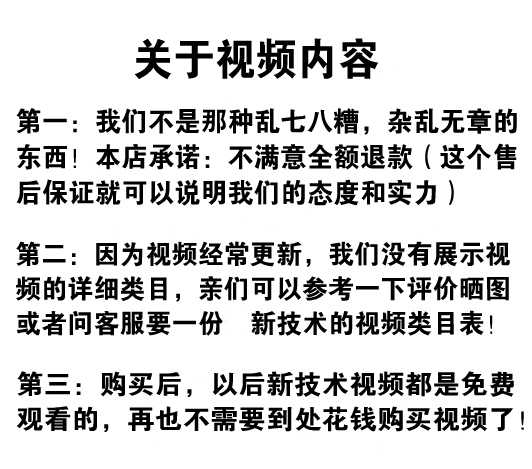 关于视频内容

第一：我们不是那种乱七八糟，杂乱无章的东西！本店承诺：不满意全额退款（这个售后保证就可以说明我们的态度和实力）

第二：因为视频经常更新，我们没有展示视频的详细类目，亲们可以参考一下评价晒图或者问客服要一份　新技术的视频类目表！

第三：购买后，以后新技术视频都是免费观看的，再也不需要到处花钱购买视频了！